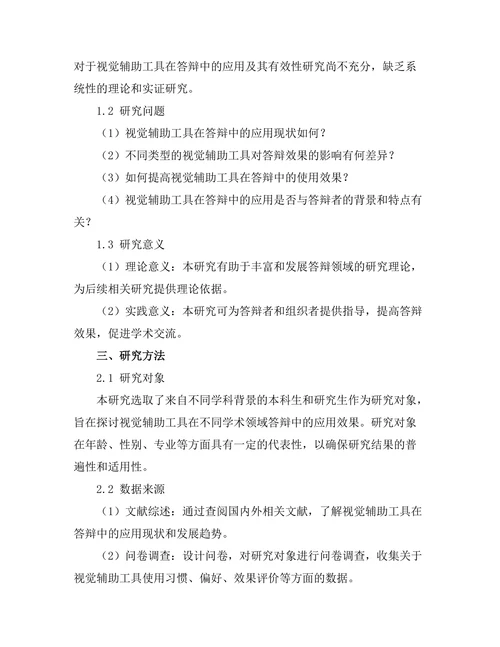 对于视觉辅助工具在答辩中的应用及其有效性研究尚不充分，缺乏系统性的理论和实证研究。

1.2 研究问题

（1）视觉辅助工具在答辩中的应用现状如何？

（2）不同类型的视觉辅助工具对答辩效果的影响有何差异？

（3）如何提高视觉辅助工具在答辩中的使用效果？

（4）视觉辅助工具在答辩中的应用是否与答辩者的背景和特点有关？

1.3 研究意义

（1）理论意义：本研究有助于丰富和发展答辩领域的研究理论，为后续相关研究提供理论依据。

（2）实践意义：本研究可为答辩者和组织者提供指导，提高答辩效果，促进学术交流。

三、研究方法

2.1 研究对象

本研究选取了来自不同学科背景的本科生和研究生作为研究对象，旨在探讨视觉辅助工具在不同学术领域答辩中的应用效果。研究对象在年龄、性别、专业等方面具有一定的代表性，以确保研究结果的普遍性和适用性。

2.2 数据来源

（1）文献综述：通过查阅国内外相关文献，了解视觉辅助工具在答辩中的应用现状和发展趋势。

（2）问卷调查：设计问卷，对研究对象进行问卷调查，收集关于视觉辅助工具使用习惯、偏好、效果评价等方面的数据。